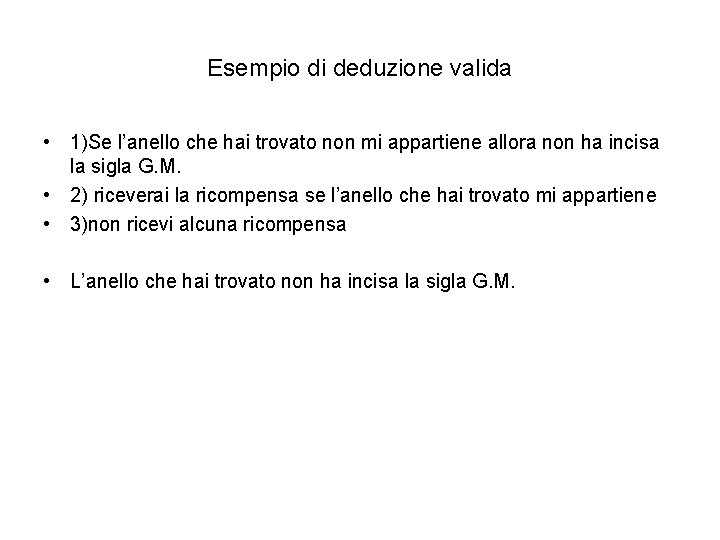 Esempio di deduzione valida

• 1)Se l’anello che hai trovato non mi appartiene allora non ha incisa la sigla G.M.
• 2) riceverai la ricompensa se l’anello che hai trovato mi appartiene
• 3)non ricevi alcuna ricompensa

• L’anello che hai trovato non ha incisa la sigla G.M.